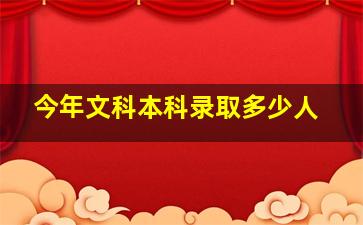 今年文科本科录取多少人